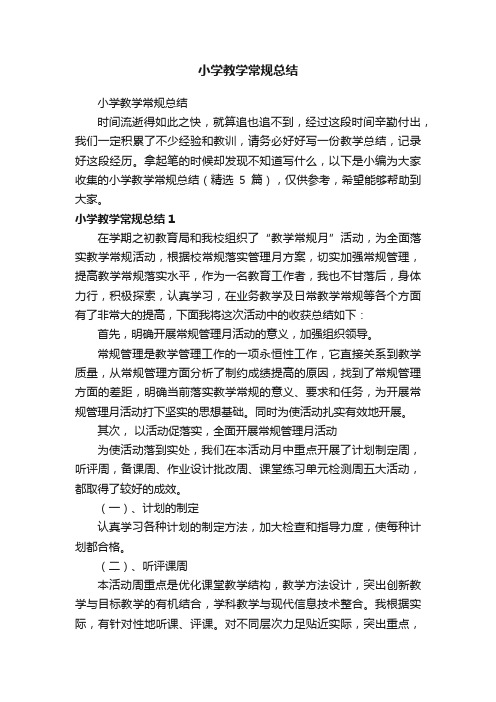 小学教学常规总结

小学教学常规总结

时间流逝得如此之快，就算追也追不到，经过这段时间辛勤付出，我们一定积累了不少经验和教训，请务必好好写一份教学总结，记录好这段经历。拿起笔的时候却发现不知道写什么，以下是小编为大家收集的小学教学常规总结（精选 5 篇），仅供参考，希望能够帮助到大家。

小学教学常规总结 1

在学期之初教育局和我校组织了“教学常规月”活动，为全面落实教学常规活动，根据校常规落实管理月方案，切实加强常规管理，提高教学常规落实水平，作为一名教育工作者，我也不甘落后，身体力行，积极探索，认真学习，在业务教学及日常教学常规等各个方面有了非常大的提高，下面我将这次活动中的收获总结如下：

首先，明确开展常规管理月活动的意义，加强组织领导。

常规管理是教学管理工作的一项永恒性工作，它直接关系到教学质量，从常规管理方面分析了制约成绩提高的原因，找到了常规管理方面的差距，明确当前落实教学常规的意义、要求和任务，为开展常规管理月活动打下坚实的思想基础。同时为使活动扎实有效地开展。

其次， 以活动促落实，全面开展常规管理月活动

为使活动落到实处，我们在本活动月中重点开展了计划制定周，听评周，备课周、作业设计批改周、课堂练习单元检测周五大活动，都取得了较好的成效。

（一）、计划的制定

认真学习各种计划的制定方法，加大检查和指导力度，使每种计划都合格。

（二）、听评课周

本活动周重点是优化课堂教学结构，教学方法设计，突出创新教学与目标教学的有机结合，学科教学与现代信息技术整合。我根据实际，有针对性地听课、评课。对不同层次力足贴近实际，突出重点，